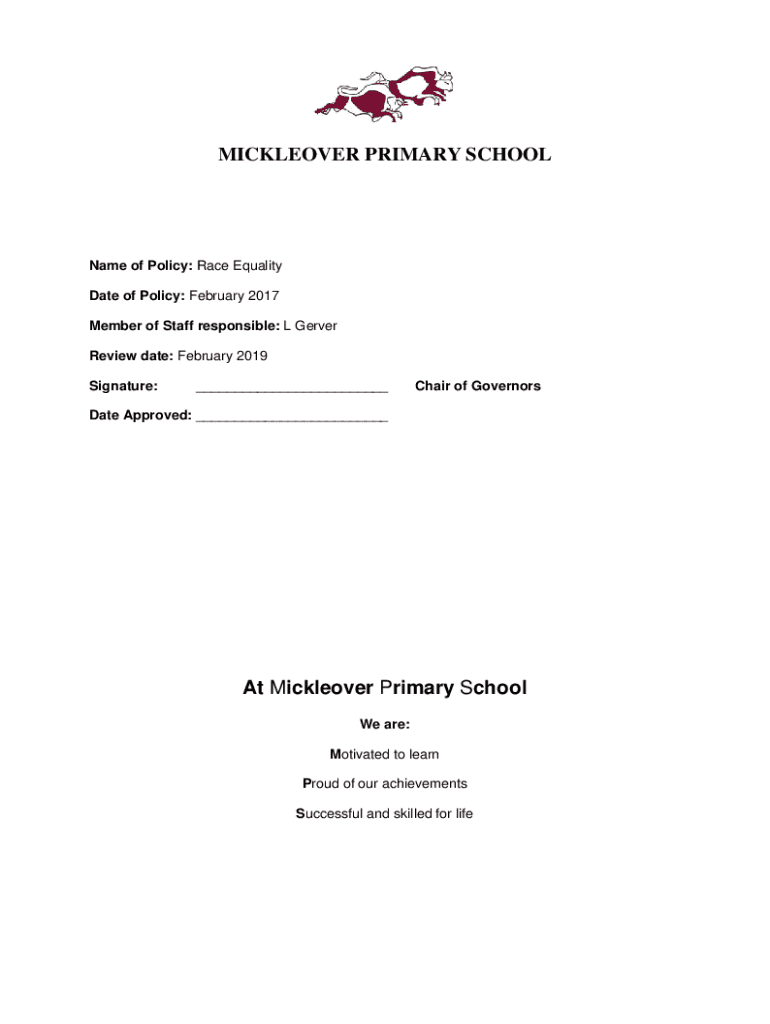 MICKLEOVER PRIMARY SCHOOL

Name of Policy: Race Equality

Date of Policy: February 2017

Member of Staff responsible: L Gerver

Review date: February 2019

Signature: ________________________ Chair of Governors

Date Approved: ________________________

At Mickleover Primary School

We are:

Motivated to learn

Proud of our achievements

Successful and skilled for life